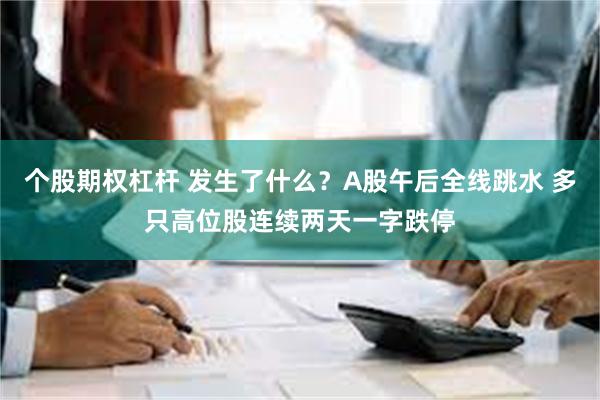 个股期权杠杆 发生了什么？A股午后全线跳水 多只高位股连续两天一字跌停